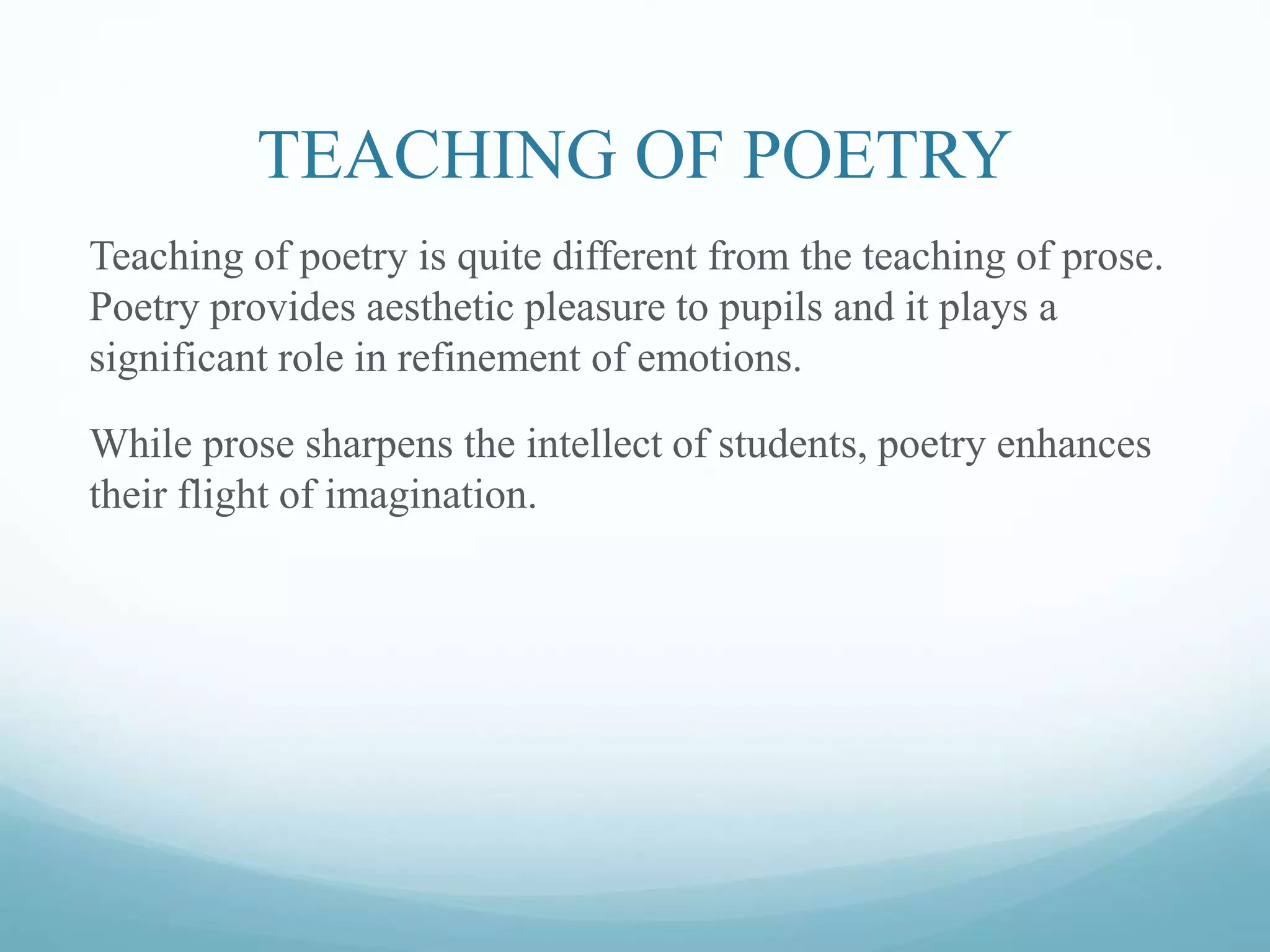 TEACHING OF POETRY

Teaching of poetry is quite different from the teaching of prose. Poetry provides aesthetic pleasure to pupils and it plays a significant role in refinement of emotions.

While prose sharpens the intellect of students, poetry enhances their flight of imagination.